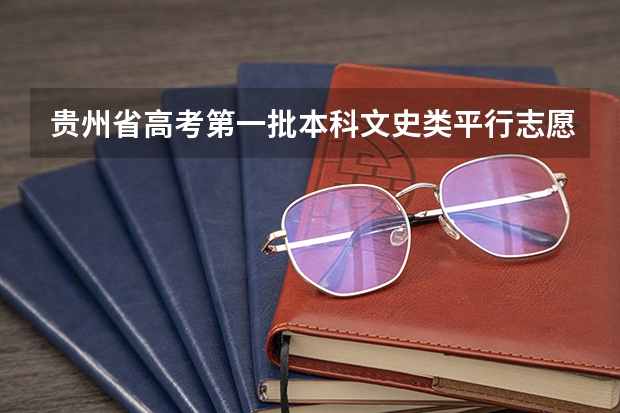 贵州省高考第一批本科文史类平行志愿